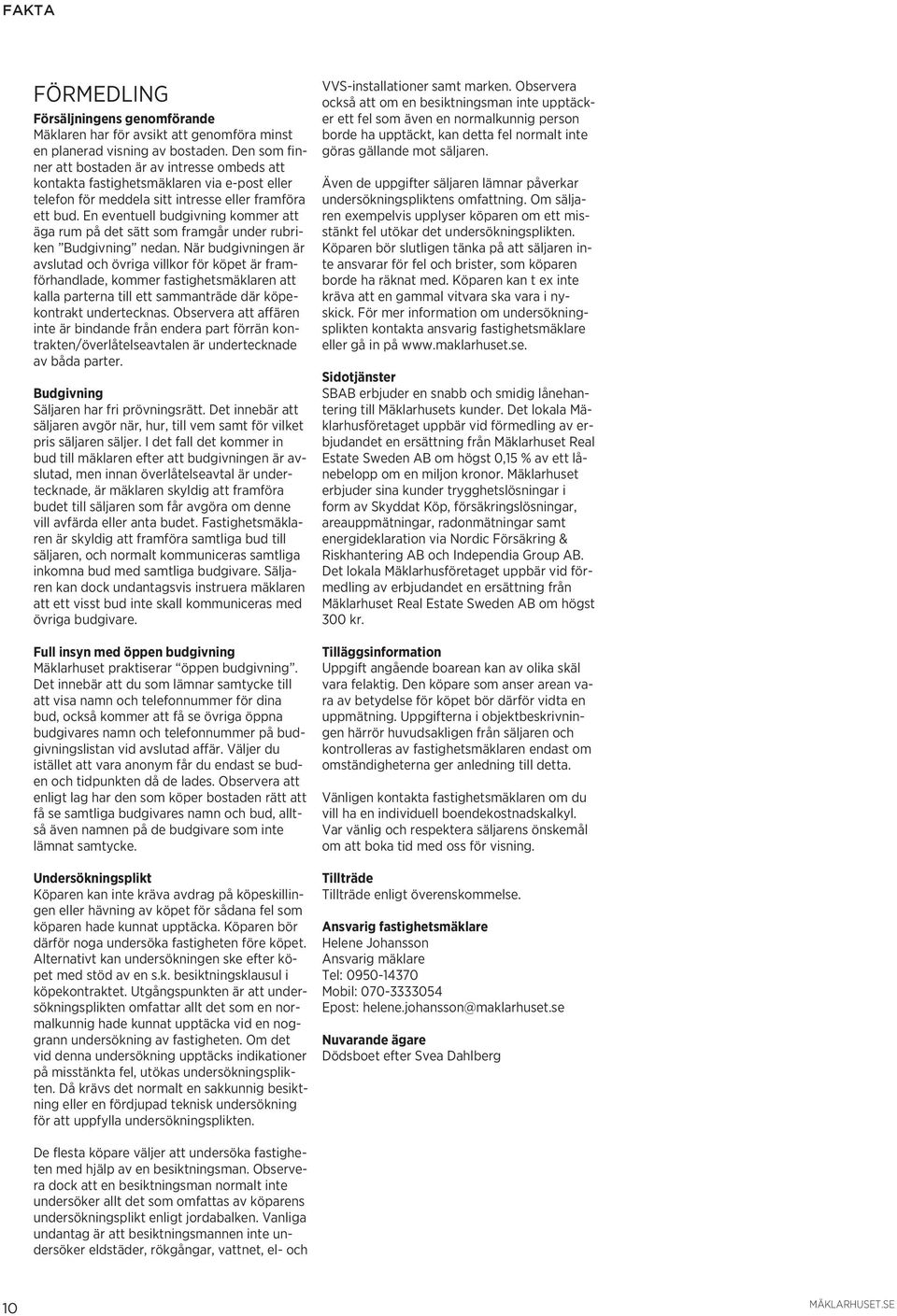 FAKTA

FÖRMEDLING

Försäljningens genomförande
Mäklaren har för avsikt att genomföra minst en planerad visning av bostaden. Den som finner att bostaden är av intresse ombeds att kontakta fastighetsmäklaren via e-post eller telefon för meddela sitt intresse eller framföra ett bud. En eventuell budgivning kommer att äga rum på det sätt som framgår under rubriken "Budgivning" nedan. När budgivningen är avslutad och övriga villkor för köpet är framförhandlade, kommer fastighetsmäklaren att kalla parterna till ett sammanträde där köpekontrakt undertecknas. Observera att affären inte är bindande från endera part förrän kontrakten/överlåtelseavtalen är undertecknade av båda parter.

Budgivning
Säljaren har fri prövningsrätt. Det innebär att säljaren avgör när, hur, till vem samt för vilket pris säljaren säljer. I det fall det kommer in bud till mäklaren efter att budgivningen är avslutad, men innan överlåtelseavtal är undertecknade, är mäklaren skyldig att framföra budet till säljaren som får avgöra om denne vill avfärda eller anta budet. Fastighetsmäklaren är skyldig att framföra samtliga bud till säljaren, och normalt kommuniceras samtliga inkomna bud med samtliga budgivare. Säljaren kan dock undantagsvis instruera mäklaren att ett visst bud inte skall kommuniceras med övriga budgivare.

Full insyn med öppen budgivning
Mäklarhuset praktiserar "öppen budgivning". Det innebär att du som lämnar samtycke till att visa namn och telefonnummer för dina bud, också kommer att få se övriga öppna budgivares namn och telefonnummer på budgivningslistan vid avslutad affär. Väljer du istället att vara anonym får du endast se buden och tidpunkten då de lades. Observera att enligt lag har den som köper bostaden rätt att få se samtliga budgivares namn och bud, alltså även namnen på de budgivare som inte lämnat samtycke.

Undersökningsplikt
Köparen kan inte kräva avdrag på köpeskillingen eller hävning av köpet för sådana fel som köparen hade kunnat upptäcka. Köparen bör därför noga undersöka fastigheten före köpet. Alternativt kan undersökningen ske efter köpet med stöd av en s.k. besiktningsklausul i köpekontraktet. Utgångspunkten är att undersökningsplikten omfattar allt det som en normalkunnig hade kunnat upptäcka vid en noggrann undersökning av fastigheten. Om det vid denna undersökning upptäcks indikationer på misstänkta fel, utökas undersökningsplikten. Då krävs det normalt en sakkunnig besiktning eller en fördjupad teknisk undersökning för att uppfylla undersökningsplikten.

De flesta köpare väljer att undersöka fastigheten med hjälp av en besiktningsman. Observera dock att en besiktningsman normalt inte undersöker allt det som omfattas av köparens undersökningsplikt enligt jordabalken. Vanliga undantag är att besiktningsmannen inte undersöker eldstäder, rökgångar, vattnet, el- och VVS-installationer samt marken. Observera också att om en besiktningsman inte upptäcker ett fel som även en normalkunnig person borde ha upptäckt, kan detta fel normalt inte göras gällande mot säljaren.

Även de uppgifter säljaren lämnar påverkar undersökningspliktens omfattning. Om säljaren exempelvis upplyser köparen om ett misstänkt fel utökar det undersökningsplikten. Köparen bör slutligen tänka på att säljaren inte ansvarar för fel och brister, som köparen borde ha räknat med. Köparen kan t ex inte kräva att en gammal vitvara ska vara i nyskick. För mer information om undersökningsplikten kontakta ansvarig fastighetsmäklare eller gå in på www.maklarhuset.se.

Sidotjänster
SBAB erbjuder en snabb och smidig lånehantering till Mäklarhusets kunder. Det lokala Mäklarhusföretaget uppbär vid förmedling av erbjudandet en ersättning från Mäklarhuset Real Estate Sweden AB om högst 0,15 % av ett lånebelopp om en miljon kronor. Mäklarhuset erbjuder sina kunder trygghetslösningar i form av Skyddat Köp, försäkringslösningar, areauppmätningar, radonmätningar samt energideklaration via Nordic Försäkring & Riskhantering AB och Independia Group AB. Det lokala Mäklarhusföretaget uppbär vid förmedling av erbjudandet en ersättning från Mäklarhuset Real Estate Sweden AB om högst 300 kr.

Tilläggsinformation
Uppgift angående boarean kan av olika skäl vara felaktig. Den köpare som anser arean vara av betydelse för köpet bör därför vidta en uppmätning. Uppgifterna i objektbeskrivningen härrör huvudsakligen från säljaren och kontrolleras av fastighetsmäklaren endast om omständigheterna ger anledning till detta.

Vänligen kontakta fastighetsmäklaren om du vill ha en individuell boendekostnadskalkyl. Var vänlig och respektera säljarens önskemål om att boka tid med oss för visning.

Tillträde
Tillträde enligt överenskommelse.

Ansvarig fastighetsmäklare
Helene Johansson
Ansvarig mäklare
Tel: 0950-14370
Mobil: 070-3333054
Epost: helene.johansson@maklarhuset.se

Nuvarande ägare
Dödsboet efter Svea Dahlberg

10

MÄKLARHUSET.SE